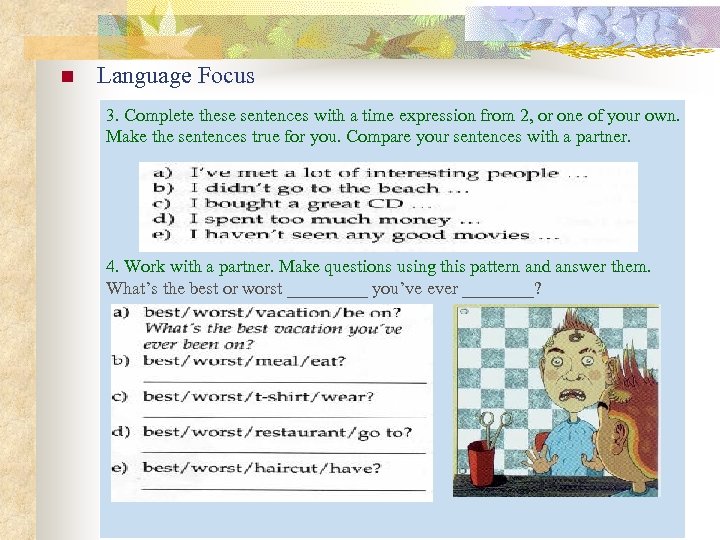 Language Focus

3. Complete these sentences with a time expression from 2, or one of your own. Make the sentences true for you. Compare your sentences with a partner.

a) I've met a lot of interesting people ...
b) I didn't go to the beach ...
c) I bought a great CD ...
d) I spent too much money ...
e) I haven't seen any good movies ...

4. Work with a partner. Make questions using this pattern and answer them.
What's the best or worst _________ you've ever ________?

a) best/worst/vacation/be on?
What's the best vacation you've ever been on?
b) best/worst/meal/eat?
c) best/worst/t-shirt/wear?
d) best/worst/restaurant/go to?
e) best/worst/haircut/have?